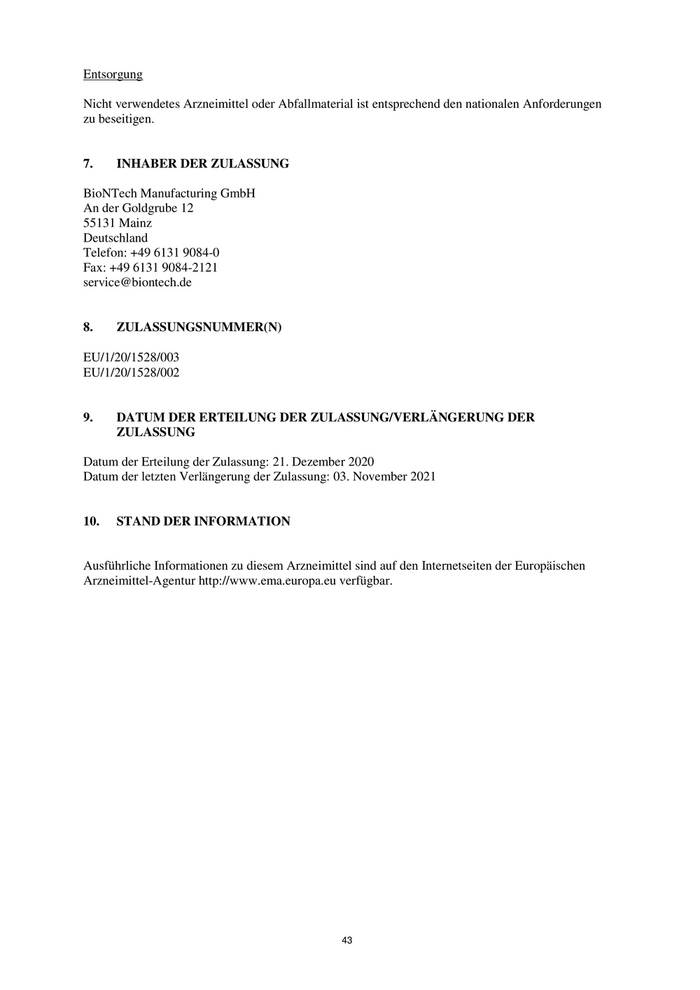 Entsorgung

Nicht verwendetes Arzneimittel oder Abfallmaterial ist entsprechend den nationalen Anforderungen zu beseitigen.

7. INHABER DER ZULASSUNG

BioNTech Manufacturing GmbH
An der Goldgrube 12
55131 Mainz
Deutschland
Telefon: +49 6131 9084-0
Fax: +49 6131 9084-2121
service@biontech.de

8. ZULASSUNGSNUMMER(N)

EU/1/20/1528/003
EU/1/20/1528/002

9. DATUM DER ERTEILUNG DER ZULASSUNG/VERLÄNGERUNG DER ZULASSUNG

Datum der Erteilung der Zulassung: 21. Dezember 2020
Datum der letzten Verlängerung der Zulassung: 03. November 2021

10. STAND DER INFORMATION

Ausführliche Informationen zu diesem Arzneimittel sind auf den Internetseiten der Europäischen Arzneimittel-Agentur http://www.ema.europa.eu verfügbar.

43